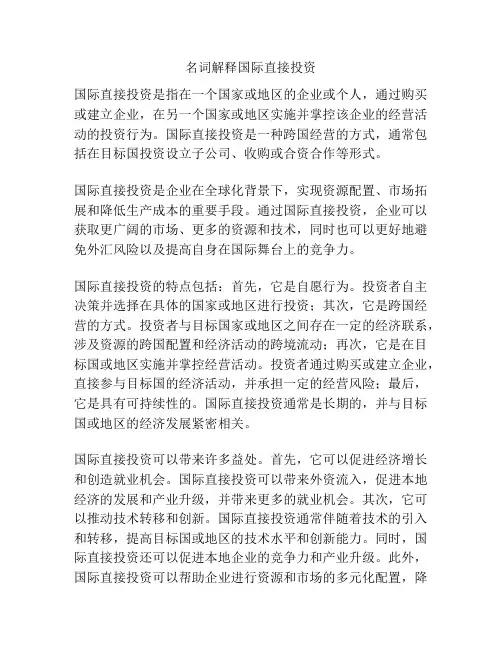 名词解释国际直接投资

国际直接投资是指在一个国家或地区的企业或个人，通过购买或建立企业，在另一个国家或地区实施并掌控该企业的经营活动的投资行为。国际直接投资是一种跨国经营的方式，通常包括在目标国投资设立子公司、收购或合资合作等形式。

国际直接投资是企业在全球化背景下，实现资源配置、市场拓展和降低生产成本的重要手段。通过国际直接投资，企业可以获取更广阔的市场、更多的资源和技术，同时也可以更好地避免外汇风险以及提高自身在国际舞台上的竞争力。

国际直接投资的特点包括：首先，它是自愿行为。投资者自主决策并选择在具体的国家或地区进行投资；其次，它是跨国经营的方式。投资者与目标国家或地区之间存在一定的经济联系，涉及资源的跨国配置和经济活动的跨境流动；再次，它是在目标国或地区实施并掌控经营活动。投资者通过购买或建立企业，直接参与目标国的经济活动，并承担一定的经营风险；最后，它是具有可持续性的。国际直接投资通常是长期的，并与目标国或地区的经济发展紧密相关。

国际直接投资可以带来许多益处。首先，它可以促进经济增长和创造就业机会。国际直接投资可以带来外资流入，促进本地经济的发展和产业升级，并带来更多的就业机会。其次，它可以推动技术转移和创新。国际直接投资通常伴随着技术的引入和转移，提高目标国或地区的技术水平和创新能力。同时，国际直接投资还可以促进本地企业的竞争力和产业升级。此外，国际直接投资可以帮助企业进行资源和市场的多元化配置，降